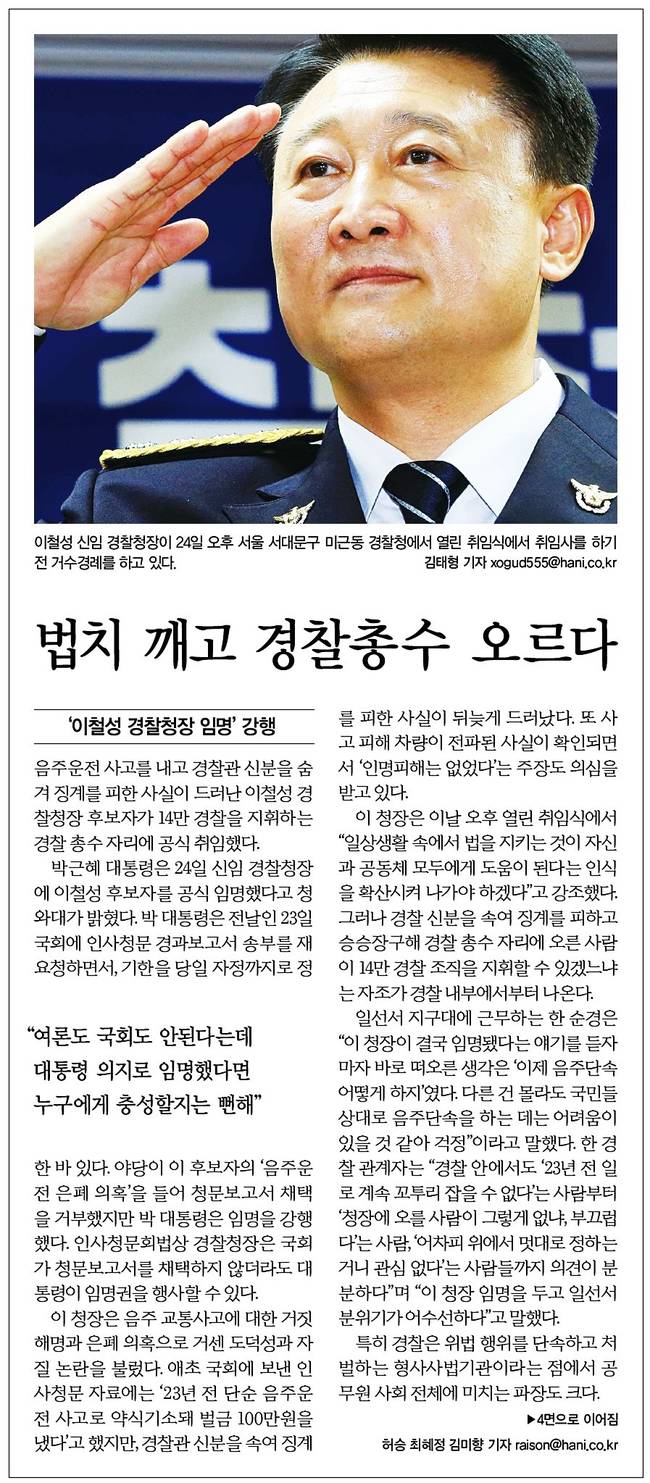 이철성 신임 경찰청장이 24일 오후 서울 서대문구 미근동 경찰청에서 열린 취임식에서 취임사를 하기 전 거수경례를 하고 있다. 김태형 기자 xogud555@hani.co.kr

법치 깨고 경찰총수 오르다

'이철성 경찰청장 임명' 강행

음주운전 사고를 내고 경찰관 신분을 숨겨 징계를 피한 사실이 드러난 이철성 경찰청장 후보자가 14만 경찰을 지휘하는 경찰 총수 자리에 공식 취임했다.

박근혜 대통령은 24일 신임 경찰청장에 이철성 후보자를 공식 임명했다고 청와대가 밝혔다. 박 대통령은 전날인 23일 국회에 인사청문 경과보고서 송부를 재요청하면서, 기한을 당일 자정까지로 정

"여론도 국회도 안된다는데 대통령 의지로 임명했다면 누구에게 충성할지는 뻔해"

한 바 있다. 야당이 이 후보자의 '음주운전 은폐 의혹'을 들어 청문보고서 채택을 거부했지만 박 대통령은 임명을 강행했다. 인사청문회법상 경찰청장은 국회가 청문보고서를 채택하지 않더라도 대통령이 임명권을 행사할 수 있다.

이 청장은 음주 교통사고에 대한 거짓 해명과 은폐 의혹으로 거센 도덕성과 자질 논란을 불렀다. 애초 국회에 보낸 인사청문 자료에는 '23년 전 단순 음주운전 사고로 약식기소돼 벌금 100만원을 냈다'고 했지만, 경찰관 신분을 속여 징계를 피한 사실이 뒤늦게 드러났다. 또 사고 피해 차량이 전파된 사실이 확인되면서 '인명피해는 없었다'는 주장도 의심을 받고 있다.

이 청장은 이날 오후 열린 취임식에서 "일상생활 속에서 법을 지키는 것이 자신과 공동체 모두에게 도움이 된다는 인식을 확산시켜 나가야 하겠다"고 강조했다. 그러나 경찰 신분을 속여 징계를 피하고 승승장구해 경찰 총수 자리에 오른 사람이 14만 경찰 조직을 지휘할 수 있겠느냐는 자조가 경찰 내부에서부터 나온다.

일선서 지구대에 근무하는 한 순경은 "이 청장이 결국 임명됐다는 얘기를 듣자마자 바로 떠오른 생각은 '이제 음주단속 어떻게 하지'였다. 다른 건 몰라도 국민들 상대로 음주단속을 하는 데는 어려움이 있을 것 같아 걱정"이라고 말했다. 한 경찰 관계자는 "경찰 안에서도 '23년 전 일로 계속 꼬투리 잡을 수 없다'는 사람부터 '청장에 오를 사람이 그렇게 없냐, 부끄럽다'는 사람, '어차피 위에서 멋대로 정하는 거니 관심 없다'는 사람들까지 의견이 분분하다"며 "이 청장 임명을 두고 일선서 분위기가 어수선하다"고 말했다.

특히 경찰은 위법 행위를 단속하고 처벌하는 형사사법기관이라는 점에서 공무원 사회 전체에 미치는 파장도 크다.

▶4면으로 이어짐

허승 최혜정 김미향 기자 raison@hani.co.kr